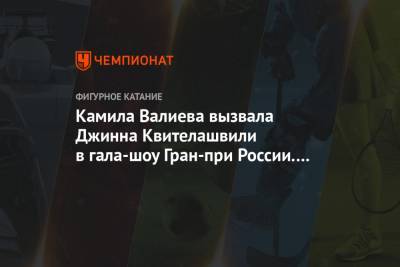 ЧЕМПИОНАТ

ФИГУРНОЕ КАТАНИЕ

Камила Валиева вызвала Джинна Квителашвили в гала-шоу Гран-при России....